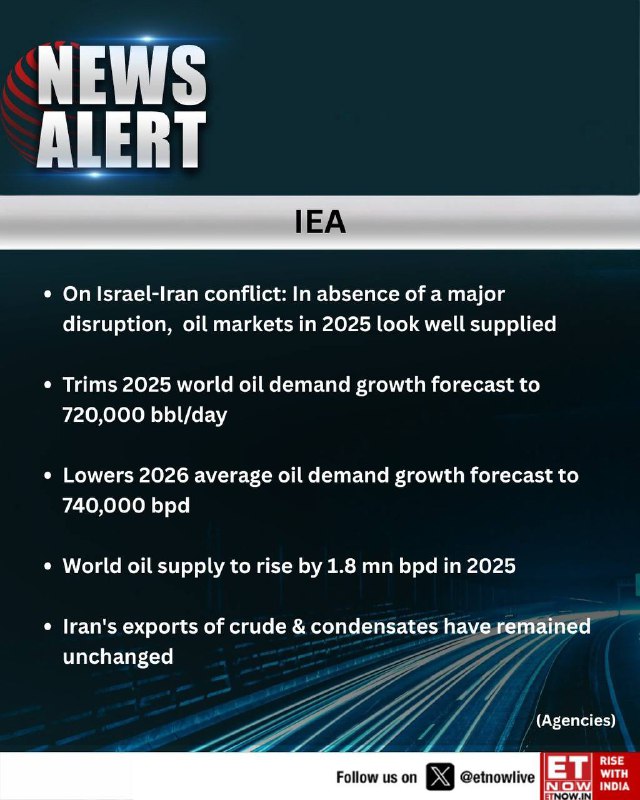 NEWS
ALERT

IEA

• On Israel-Iran conflict: In absence of a major disruption,  oil markets in 2025 look well supplied

• Trims 2025 world oil demand growth forecast to 720,000 bbl/day

• Lowers 2026 average oil demand growth forecast to 740,000 bpd

• World oil supply to rise by 1.8 mn bpd in 2025

• Iran's exports of crude & condensates have remained unchanged

(Agencies)

Follow us on @etnowlive

ET NOW
ETNOW.IN
RISE WITH INDIA